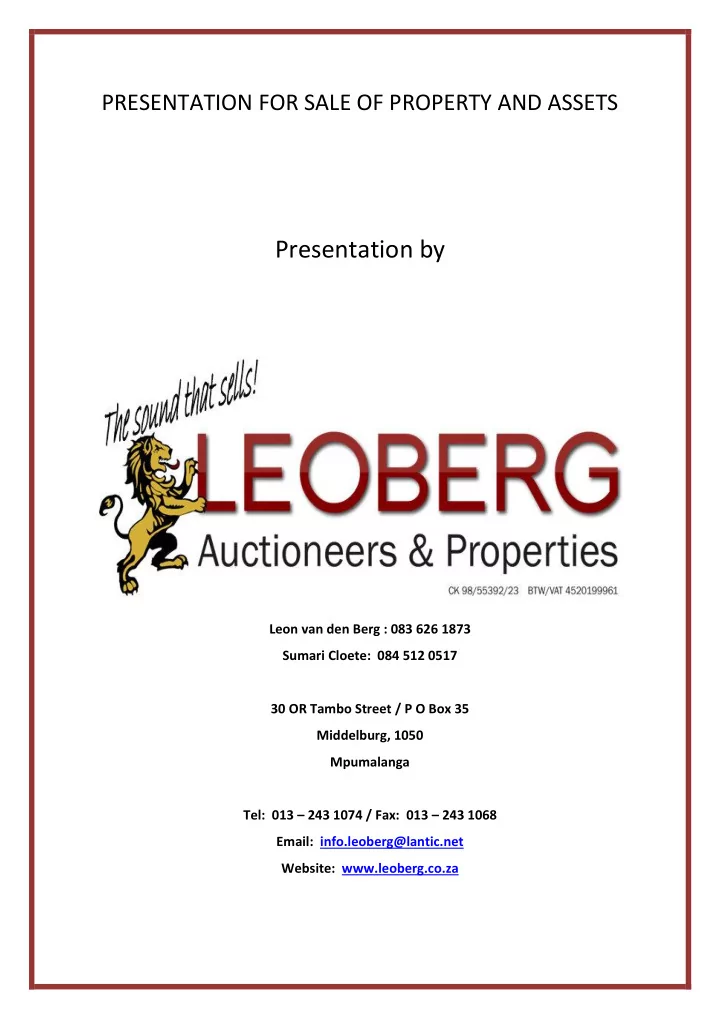 PRESENTATION FOR SALE OF PROPERTY AND ASSETS

Presentation by

The sound that sells!

LEOBERG

Auctioneers & Properties

CK 98/55392/23 BTW/VAT 4520199961

Leon van den Berg : 083 626 1873

Sumari Cloete: 084 512 0517

30 OR Tambo Street / P O Box 35

Middelburg, 1050

Mpumalanga

Tel: 013 – 243 1074 / Fax: 013 – 243 1068

Email: info.leoberg@lantic.net

Website: www.leoberg.co.za